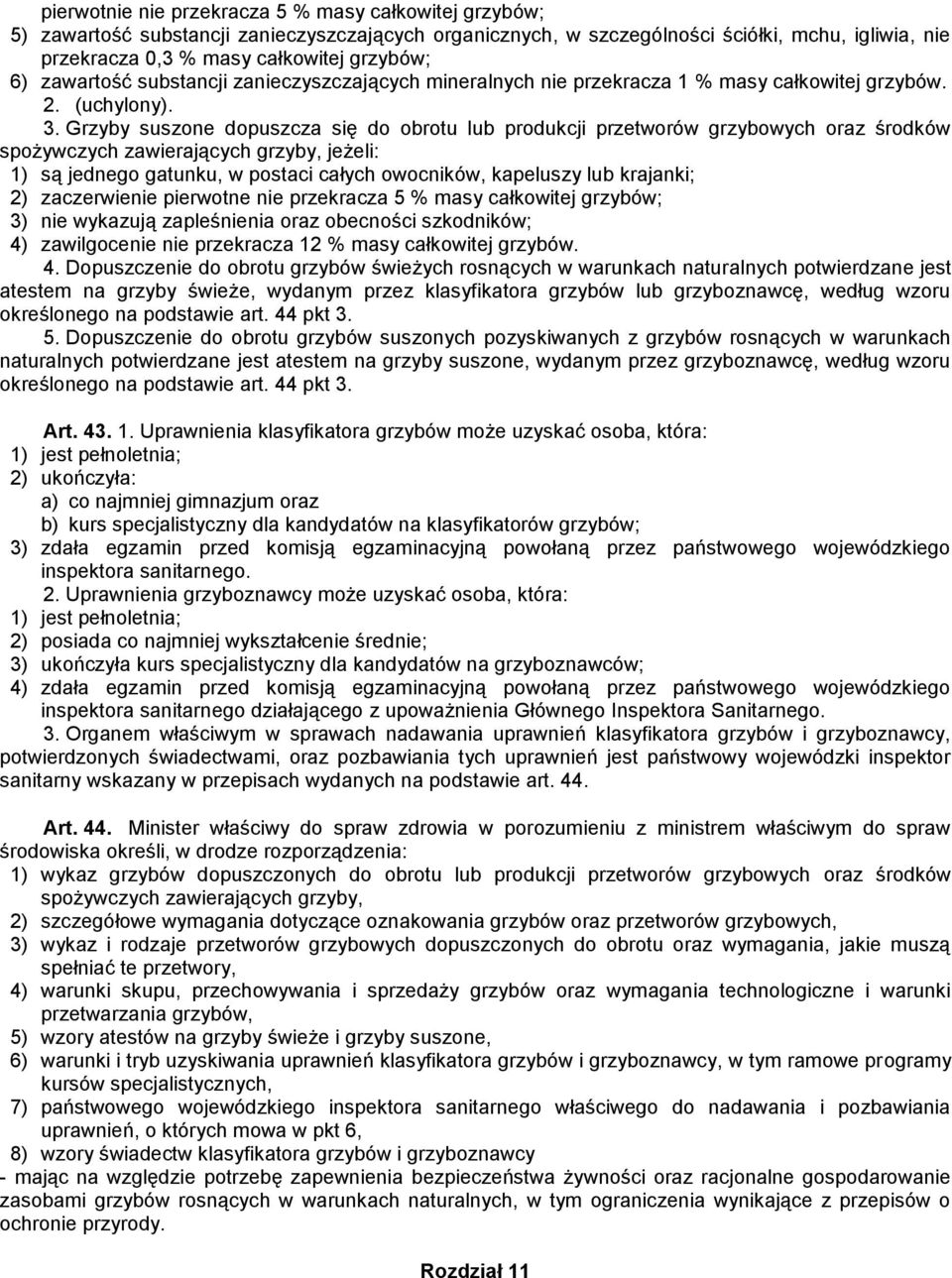 pierwotnie nie przekracza 5 % masy całkowitej grzybów;
5) zawartość substancji zanieczyszczających organicznych, w szczególności ściółki, mchu, igliwia, nie przekracza 0,3 % masy całkowitej grzybów;
6) zawartość substancji zanieczyszczających mineralnych nie przekracza 1 % masy całkowitej grzybów. 2. (uchylony).

3. Grzyby suszone dopuszcza się do obrotu lub produkcji przetworów grzybowych oraz środków spożywczych zawierających grzyby, jeżeli:
1) są jednego gatunku, w postaci całych owocników, kapeluszy lub krajanki;
2) zaczerwienie pierwotne nie przekracza 5 % masy całkowitej grzybów;
3) nie wykazują zapleśnienia oraz obecności szkodników;
4) zawilgocenie nie przekracza 12 % masy całkowitej grzybów.

4. Dopuszczenie do obrotu grzybów świeżych rosnących w warunkach naturalnych potwierdzane jest atestem na grzyby świeże, wydanym przez klasyfikatora grzybów lub grzyboznawcę, według wzoru określonego na podstawie art. 44 pkt 3.

5. Dopuszczenie do obrotu grzybów suszonych pozyskiwanych z grzybów rosnących w warunkach naturalnych potwierdzane jest atestem na grzyby suszone, wydanym przez grzyboznawcę, według wzoru określonego na podstawie art. 44 pkt 3.

Art. 43. 1. Uprawnienia klasyfikatora grzybów może uzyskać osoba, która:
1) jest pełnoletnia;
2) ukończyła:
a) co najmniej gimnazjum oraz
b) kurs specjalistyczny dla kandydatów na klasyfikatorów grzybów;
3) zdała egzamin przed komisją egzaminacyjną powołaną przez państwowego wojewódzkiego inspektora sanitarnego.

2. Uprawnienia grzyboznawcy może uzyskać osoba, która:
1) jest pełnoletnia;
2) posiada co najmniej wykształcenie średnie;
3) ukończyła kurs specjalistyczny dla kandydatów na grzyboznawców;
4) zdała egzamin przed komisją egzaminacyjną powołaną przez państwowego wojewódzkiego inspektora sanitarnego działającego z upoważnienia Głównego Inspektora Sanitarnego.

3. Organem właściwym w sprawach nadawania uprawnień klasyfikatora grzybów i grzyboznawcy, potwierdzonych świadectwami, oraz pozbawiania tych uprawnień jest państwowy wojewódzki inspektor sanitarny wskazany w przepisach wydanych na podstawie art. 44.

Art. 44. Minister właściwy do spraw zdrowia w porozumieniu z ministrem właściwym do spraw środowiska określi, w drodze rozporządzenia:
1) wykaz grzybów dopuszczonych do obrotu lub produkcji przetworów grzybowych oraz środków spożywczych zawierających grzyby,
2) szczegółowe wymagania dotyczące oznakowania grzybów oraz przetworów grzybowych,
3) wykaz i rodzaje przetworów grzybowych dopuszczonych do obrotu oraz wymagania, jakie muszą spełniać te przetwory,
4) warunki skupu, przechowywania i sprzedaży grzybów oraz wymagania technologiczne i warunki przetwarzania grzybów,
5) wzory atestów na grzyby świeże i grzyby suszone,
6) warunki i tryb uzyskiwania uprawnień klasyfikatora grzybów i grzyboznawcy, w tym ramowe programy kursów specjalistycznych,
7) państwowego wojewódzkiego inspektora sanitarnego właściwego do nadawania i pozbawiania uprawnień, o których mowa w pkt 6,
8) wzory świadectw klasyfikatora grzybów i grzyboznawcy
- mając na względzie potrzebę zapewnienia bezpieczeństwa żywności oraz racjonalne gospodarowanie zasobami grzybów rosnących w warunkach naturalnych, w tym ograniczenia wynikające z przepisów o ochronie przyrody.

Rozdział 11